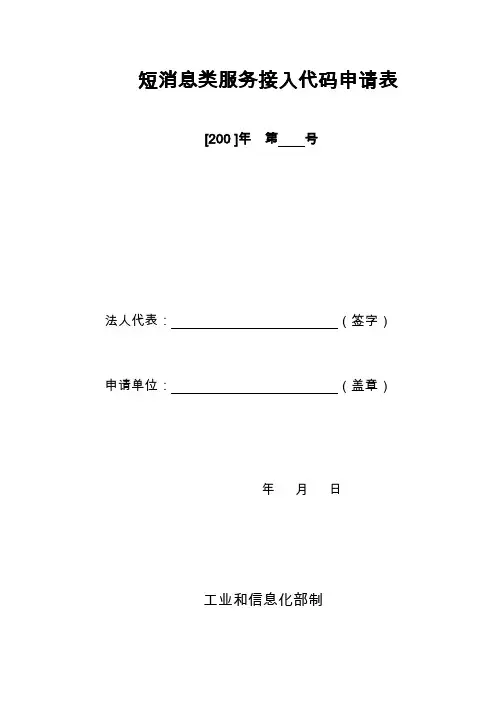 短消息类服务接入代码申请表

[200 ]年 第____号

法人代表：____（签字）

申请单位：____（盖章）

年 月 日

工业和信息化部制